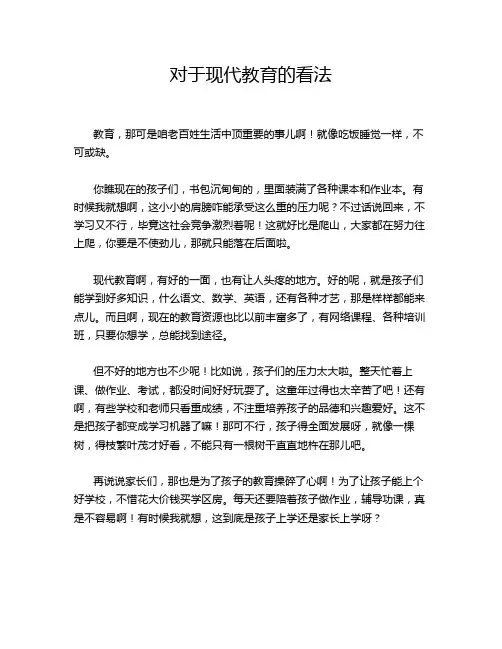 对于现代教育的看法

教育，那可是咱老百姓生活中顶重要的事儿啊！就像吃饭睡觉一样，不可或缺。

你瞧现在的孩子们，书包沉甸甸的，里面装满了各种课本和作业本。有时候我就想啊，这小小的肩膀咋能承受这么重的压力呢？不过话说回来，不学习又不行，毕竟这社会竞争激烈着呢！这就好比是爬山，大家都在努力往上爬，你要是不使劲儿，那就只能落在后面啦。

现代教育啊，有好的一面，也有让人头疼的地方。好的呢，就是孩子们能学到好多知识，什么语文、数学、英语，还有各种才艺，那是样样都能来点儿。而且啊，现在的教育资源也比以前丰富多了，有网络课程、各种培训班，只要你想学，总能找到途径。

但不好的地方也不少呢！比如说，孩子们的压力太大啦。整天忙着上课、做作业、考试，都没时间好好玩耍了。这童年过得也太辛苦了吧！还有啊，有些学校和老师只看重成绩，不注重培养孩子的品德和兴趣爱好。这不是把孩子都变成学习机器了嘛！那可不行，孩子得全面发展呀，就像一棵树，得枝繁叶茂才好看，不能只有一根树干直直地杵在那儿吧。

再说说家长们，那也是为了孩子的教育操碎了心啊！为了让孩子能上个好学校，不惜花大价钱买学区房。每天还要陪着孩子做作业，辅导功课，真是不容易啊！有时候我就想，这到底是孩子上学还是家长上学呀？